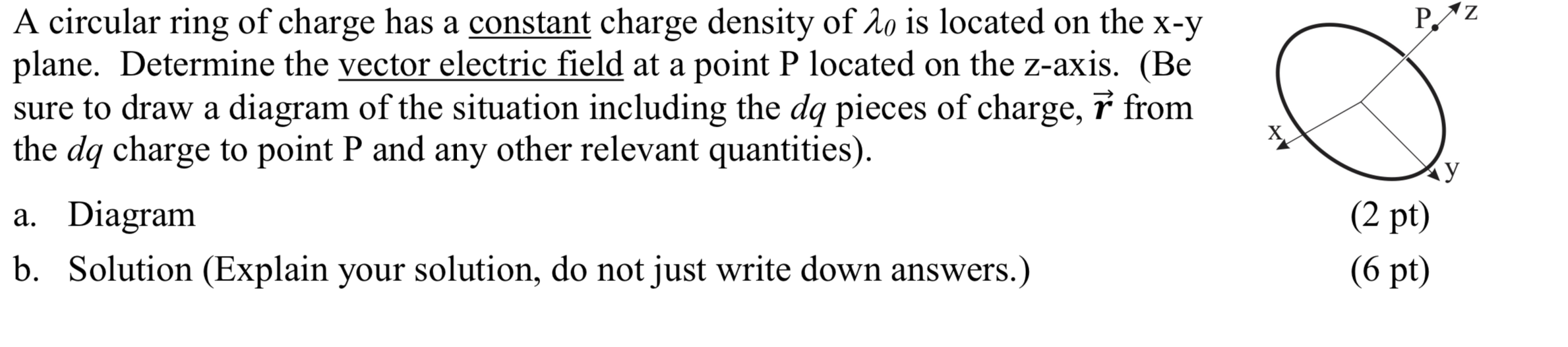 A circular ring of charge has a constant charge density of $\lambda_0$ is located on the x-y plane. Determine the vector electric field at a point P located on the z-axis. (Be sure to draw a diagram of the situation including the $dq$ pieces of charge, $\vec{r}$ from the $dq$ charge to point P and any other relevant quantities).

P
z
x
y

a. Diagram (2 pt)

b. Solution (Explain your solution, do not just write down answers.) (6 pt)